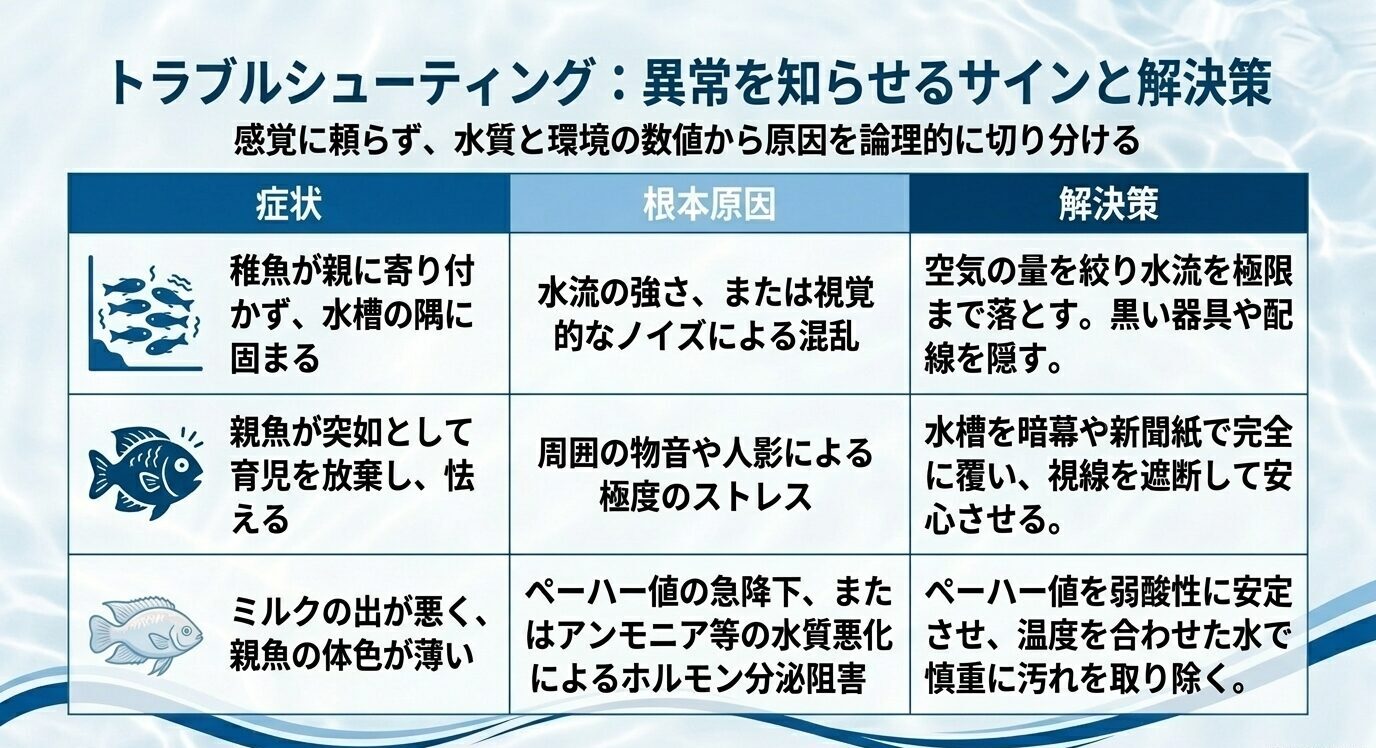 トラブルシューティング：異常を知らせるサインと解決策

感覚に頼らず、水質と環境の数値から原因を論理的に切り分ける

| 症状 | 根本原因 | 解決策 |
|---|---|---|
| 稚魚が親に寄り付かず、水槽の隅に固まる | 水流の強さ、または視覚的なノイズによる混乱 | 空気の量を絞り水流を極限まで落とす。黒い器具や配線を隠す。 |
| 親魚が突如として育児を放棄し、怯える | 周囲の物音や人影による極度のストレス | 水槽を暗幕や新聞紙で完全に覆い、視線を遮断して安心させる。 |
| ミルクの出が悪く、親魚の体色が薄い | ペーハー値の急降下、またはアンモニア等の水質悪化によるホルモン分泌阻害 | ペーハー値を弱酸性に安定させ、温度を合わせた水で慎重に汚れを取り除く。 |